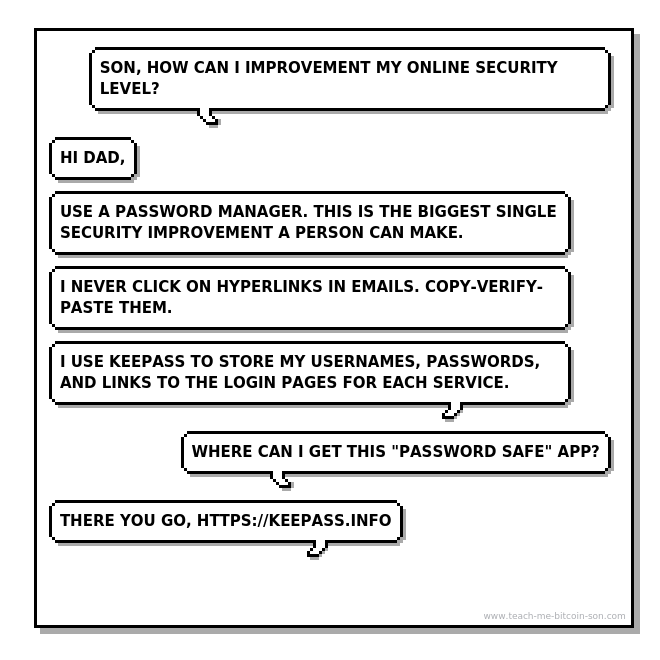 SON, HOW CAN I IMPROVEMENT MY ONLINE SECURITY LEVEL?

HI DAD,

USE A PASSWORD MANAGER. THIS IS THE BIGGEST SINGLE SECURITY IMPROVEMENT A PERSON CAN MAKE.

I NEVER CLICK ON HYPERLINKS IN EMAILS. COPY-VERIFY-PASTE THEM.

I USE KEEPASS TO STORE MY USERNAMES, PASSWORDS, AND LINKS TO THE LOGIN PAGES FOR EACH SERVICE.

WHERE CAN I GET THIS "PASSWORD SAFE" APP?

THERE YOU GO, HTTPS://KEEPASS.INFO

www.teach-me-bitcoin-son.com